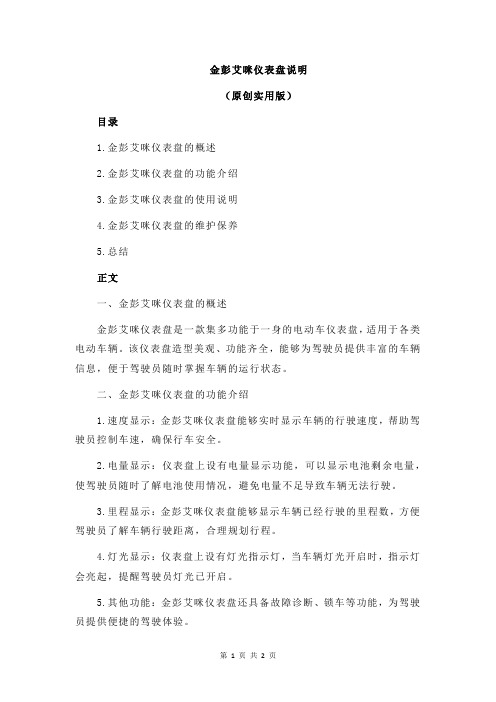 金彭艾咪仪表盘说明

（原创实用版）

目录

1.金彭艾咪仪表盘的概述

2.金彭艾咪仪表盘的功能介绍

3.金彭艾咪仪表盘的使用说明

4.金彭艾咪仪表盘的维护保养

5.总结

正文

一、金彭艾咪仪表盘的概述

金彭艾咪仪表盘是一款集多功能于一身的电动车仪表盘，适用于各类电动车辆。该仪表盘造型美观、功能齐全，能够为驾驶员提供丰富的车辆信息，便于驾驶员随时掌握车辆的运行状态。

二、金彭艾咪仪表盘的功能介绍

1.速度显示：金彭艾咪仪表盘能够实时显示车辆的行驶速度，帮助驾驶员控制车速，确保行车安全。

2.电量显示：仪表盘上设有电量显示功能，可以显示电池剩余电量，使驾驶员随时了解电池使用情况，避免电量不足导致车辆无法行驶。

3.里程显示：金彭艾咪仪表盘能够显示车辆已经行驶的里程数，方便驾驶员了解车辆行驶距离，合理规划行程。

4.灯光显示：仪表盘上设有灯光指示灯，当车辆灯光开启时，指示灯会亮起，提醒驾驶员灯光已开启。

5.其他功能：金彭艾咪仪表盘还具备故障诊断、锁车等功能，为驾驶员提供便捷的驾驶体验。

第 1 页 共 2 页